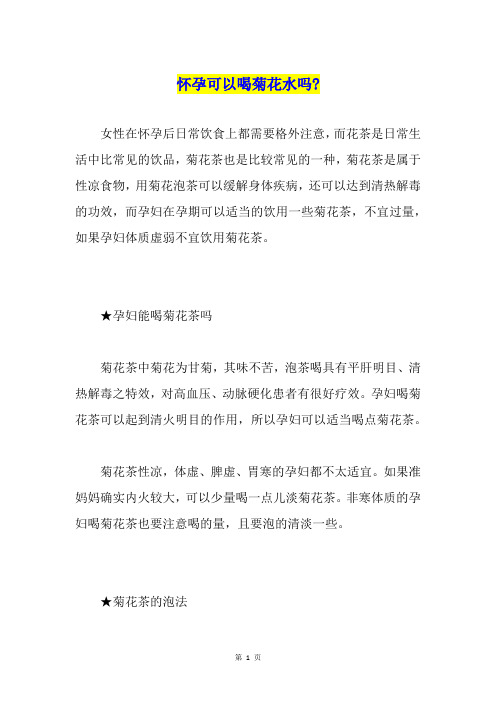 怀孕可以喝菊花水吗?

女性在怀孕后日常饮食上都需要格外注意，而花茶是日常生活中比常见的饮品，菊花茶也是比较常见的一种，菊花茶是属于性凉食物，用菊花泡茶可以缓解身体疾病，还可以达到清热解毒的功效，而孕妇在孕期可以适当的饮用一些菊花茶，不宜过量，如果孕妇体质虚弱不宜饮用菊花茶。

★孕妇能喝菊花茶吗

菊花茶中菊花为甘菊，其味不苦，泡茶喝具有平肝明目、清热解毒之特效，对高血压、动脉硬化患者有很好疗效。孕妇喝菊花茶可以起到清火明目的作用，所以孕妇可以适当喝点菊花茶。

菊花茶性凉，体虚、脾虚、胃寒的孕妇都不太适宜。如果准妈妈确实内火较大，可以少量喝一点儿淡菊花茶。非寒体质的孕妇喝菊花茶也要注意喝的量，且要泡的清淡一些。

★菊花茶的泡法

第 1 页